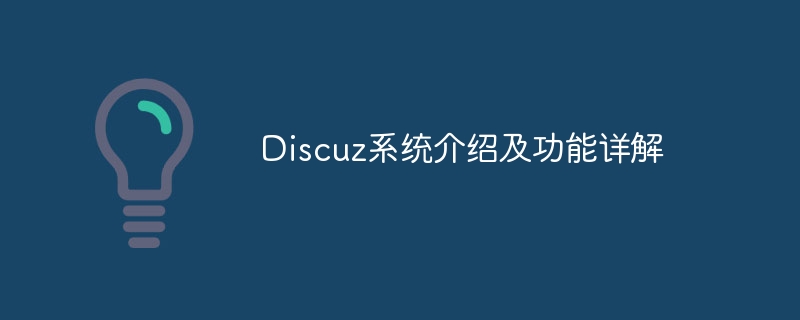 Discuz系统介绍及功能详解